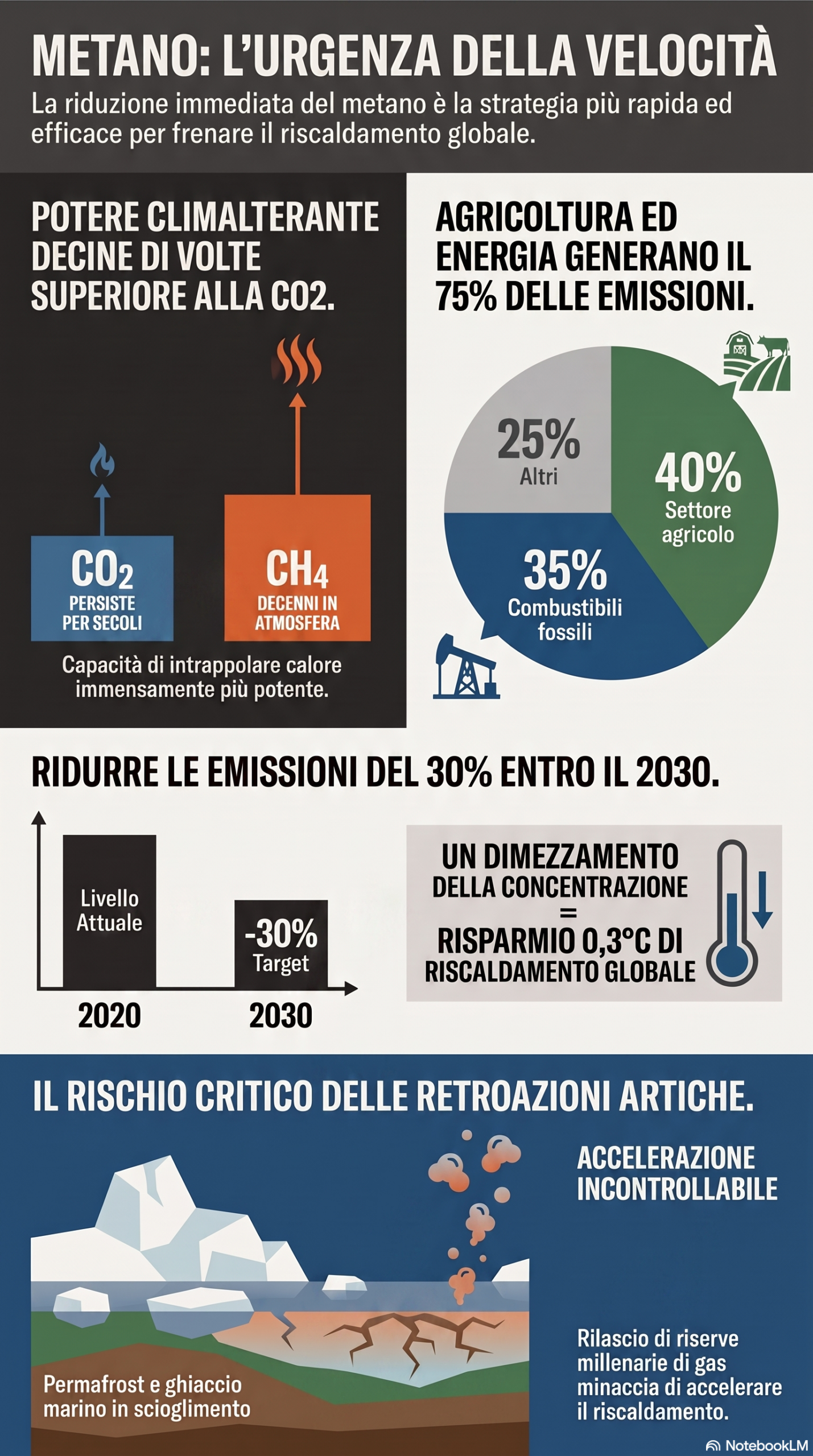 METANO: L'URGENZA DELLA VELOCITÀ

La riduzione immediata del metano è la strategia più rapida ed efficace per frenare il riscaldamento globale.

POTERE CLIMALTERANTE DECINE DI VOLTE SUPERIORE ALLA CO2.

$CO_2$
PERSISTE PER SECOLI

$CH_4$
DECENNI IN ATMOSFERA

Capacità di intrappolare calore immensamente più potente.

AGRICOLTURA ED ENERGIA GENERANO IL 75% DELLE EMISSIONI.

25%
Altri

40%
Settore agricolo

35%
Combustibili fossili

RIDURRE LE EMISSIONI DEL 30% ENTRO IL 2030.

Livello Attuale

-30%
Target

2020

2030

UN DIMEZZAMENTO DELLA CONCENTRAZIONE
=
RISPARMIO 0,3°C DI RISCALDAMENTO GLOBALE

IL RISCHIO CRITICO DELLE RETROAZIONI ARTICHE.

ACCELERAZIONE INCONTROLLABILE

Permafrost e ghiaccio marino in scioglimento

Rilascio di riserve millenarie di gas minaccia di accelerare il riscaldamento.

NotebookLM